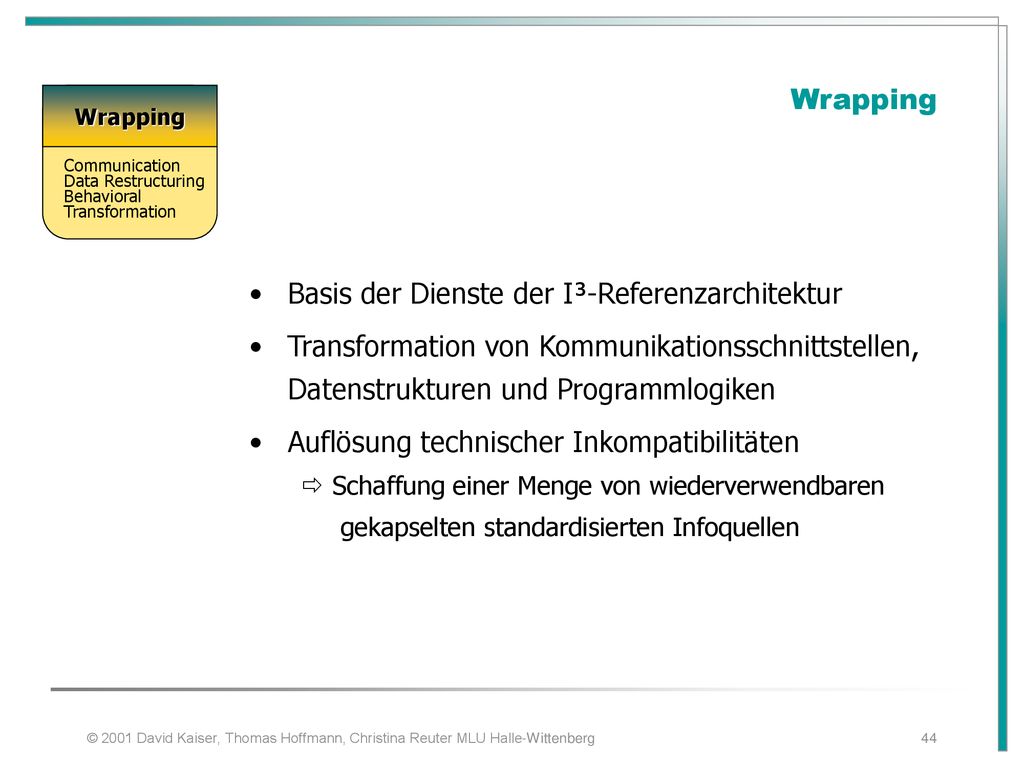 Wrapping

Communication
Data Restructuring
Behavioral
Transformation

Wrapping

• Basis der Dienste der I³-Referenzarchitektur

• Transformation von Kommunikationsschnittstellen, Datenstrukturen und Programmlogiken

• Auflösung technischer Inkompatibilitäten
⇨ Schaffung einer Menge von wiederverwendbaren gekapselten standardisierten Infoquellen

© 2001 David Kaiser, Thomas Hoffmann, Christina Reuter MLU Halle-Wittenberg

44